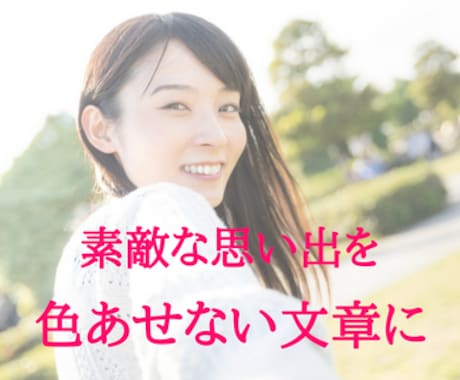 素敵な思い出を
色あせない文章に